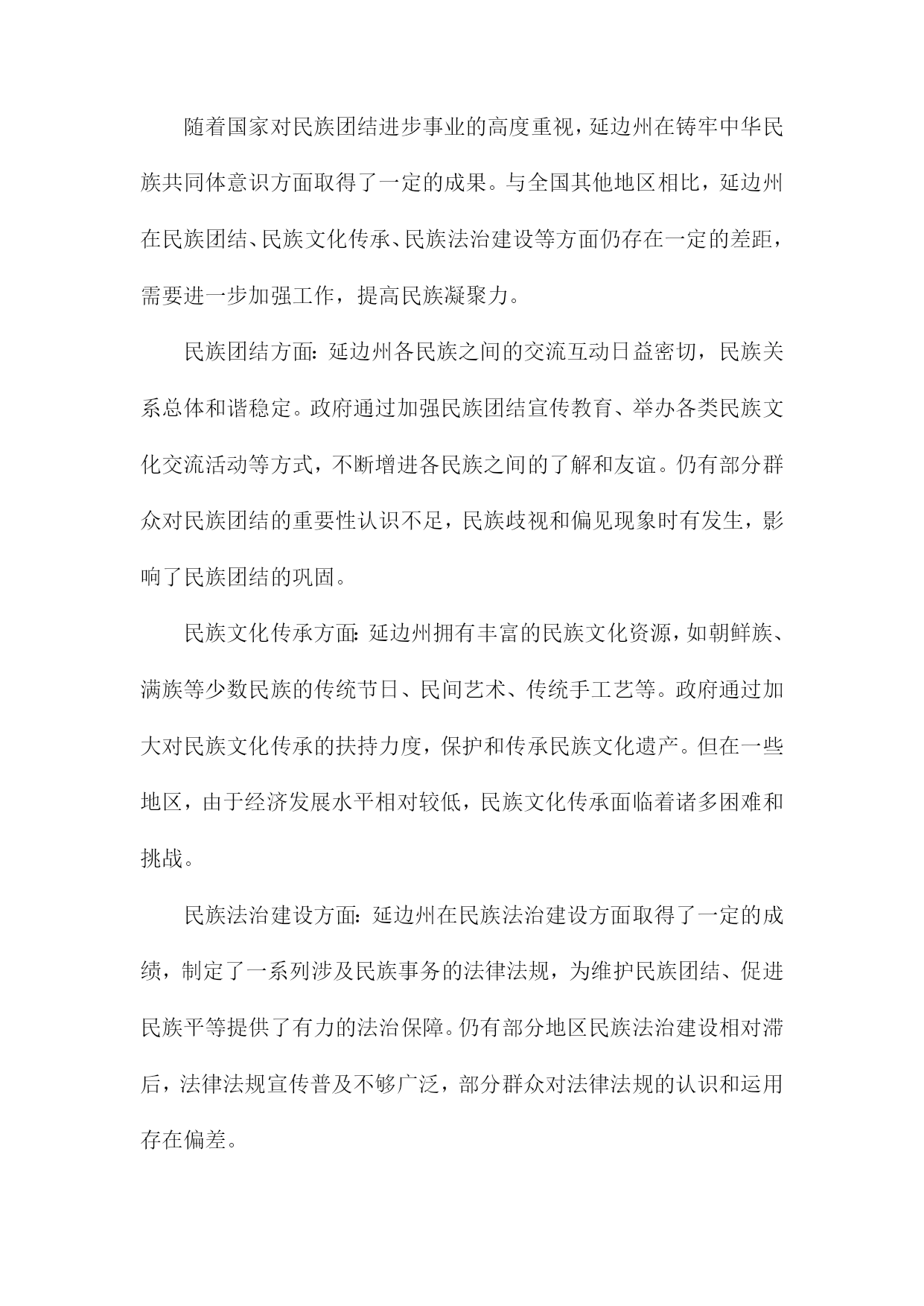 随着国家对民族团结进步事业的高度重视，延边州在铸牢中华民族共同体意识方面取得了一定的成果。与全国其他地区相比，延边州在民族团结、民族文化传承、民族法治建设等方面仍存在一定的差距，需要进一步加强工作，提高民族凝聚力。

民族团结方面：延边州各民族之间的交流互动日益密切，民族关系总体和谐稳定。政府通过加强民族团结宣传教育、举办各类民族文化交流活动等方式，不断增进各民族之间的了解和友谊。仍有部分群众对民族团结的重要性认识不足，民族歧视和偏见现象时有发生，影响了民族团结的巩固。

民族文化传承方面：延边州拥有丰富的民族文化资源，如朝鲜族、满族等少数民族的传统节日、民间艺术、传统手工艺等。政府通过加大对民族文化传承的扶持力度，保护和传承民族文化遗产。但在一些地区，由于经济发展水平相对较低，民族文化传承面临着诸多困难和挑战。

民族法治建设方面：延边州在民族法治建设方面取得了一定的成绩，制定了一系列涉及民族事务的法律法规，为维护民族团结、促进民族平等提供了有力的法治保障。仍有部分地区民族法治建设相对滞后，法律法规宣传普及不够广泛，部分群众对法律法规的认识和运用存在偏差。